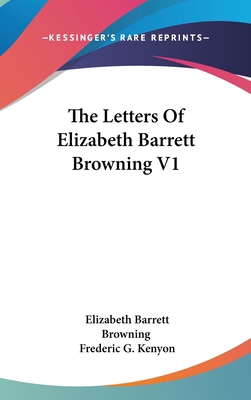 —KESSINGER'S RARE REPRINTS—

The Letters Of Elizabeth Barrett Browning V1

Elizabeth Barrett Browning
Frederic G. Kenyon